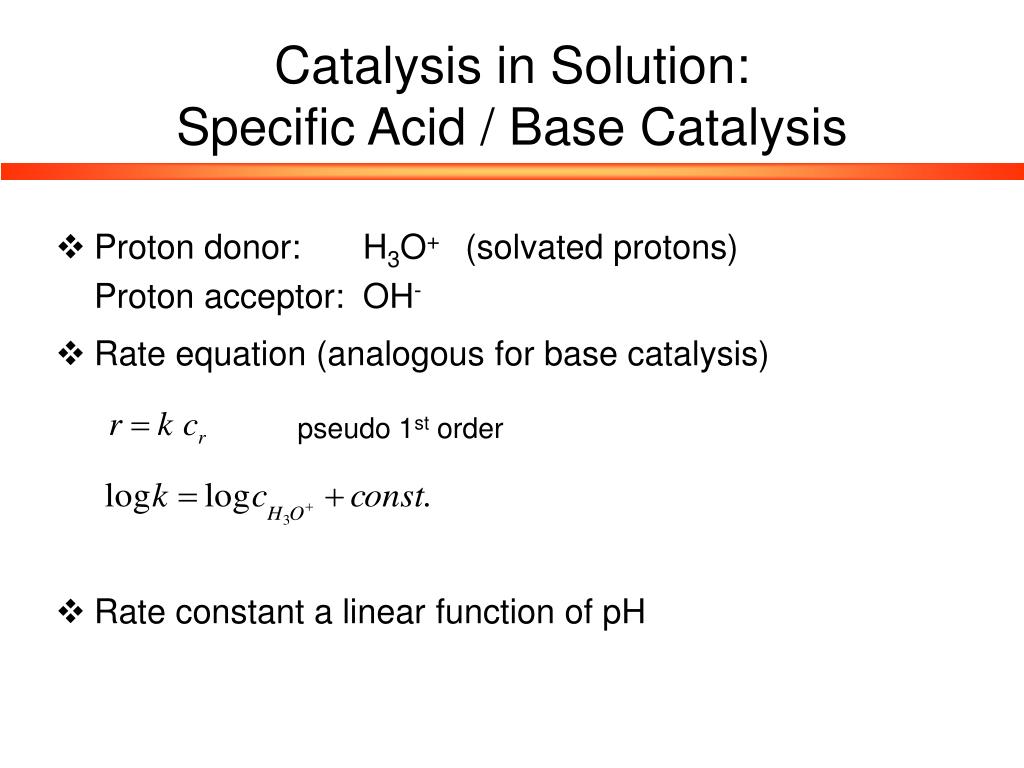 Catalysis in Solution:
Specific Acid / Base Catalysis

❖ Proton donor: $H_3O^+$ (solvated protons)
Proton acceptor: $OH^-$

❖ Rate equation (analogous for base catalysis)

$r = k\ c_r$ pseudo 1$^{st}$ order

$\log k = \log c_{H_3O^+} + const.$

❖ Rate constant a linear function of pH